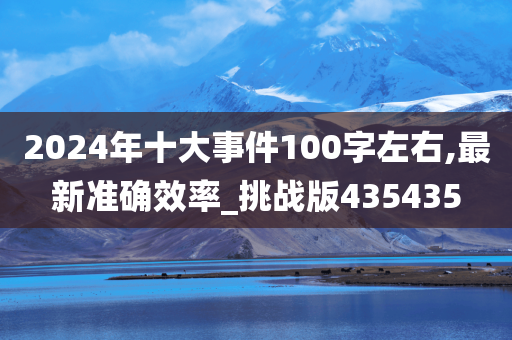 2024年十大事件100字左右,最新准确效率_挑战版435435